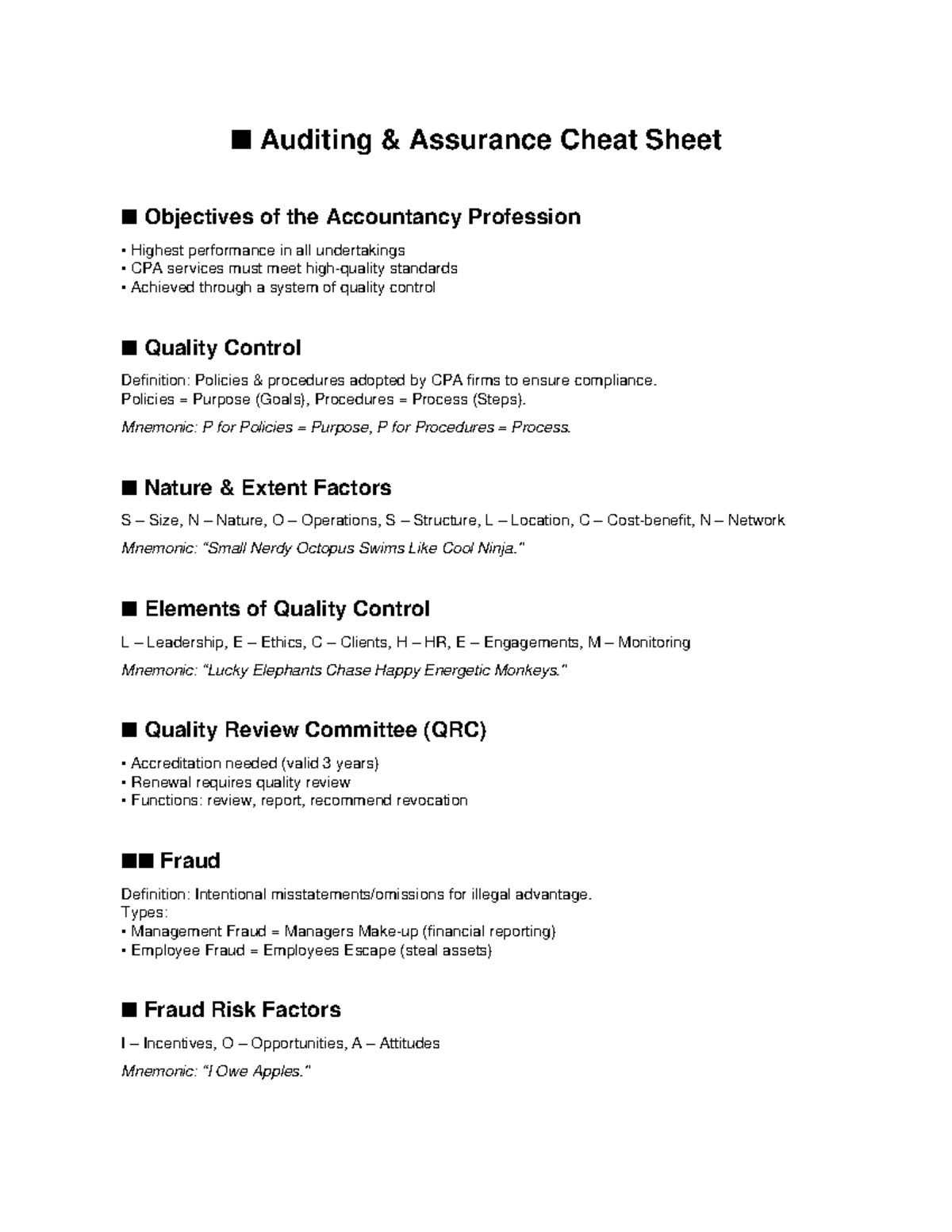 ■ Auditing & Assurance Cheat Sheet

■ Objectives of the Accountancy Profession

• Highest performance in all undertakings
• CPA services must meet high-quality standards
• Achieved through a system of quality control

■ Quality Control

Definition: Policies & procedures adopted by CPA firms to ensure compliance.
Policies = Purpose (Goals), Procedures = Process (Steps).

Mnemonic: P for Policies = Purpose, P for Procedures = Process.

■ Nature & Extent Factors

S – Size, N – Nature, O – Operations, S – Structure, L – Location, C – Cost-benefit, N – Network

Mnemonic: "Small Nerdy Octopus Swims Like Cool Ninja."

■ Elements of Quality Control

L – Leadership, E – Ethics, C – Clients, H – HR, E – Engagements, M – Monitoring

Mnemonic: "Lucky Elephants Chase Happy Energetic Monkeys."

■ Quality Review Committee (QRC)

• Accreditation needed (valid 3 years)
• Renewal requires quality review
• Functions: review, report, recommend revocation

■■ Fraud

Definition: Intentional misstatements/omissions for illegal advantage.
Types:
• Management Fraud = Managers Make-up (financial reporting)
• Employee Fraud = Employees Escape (steal assets)

■ Fraud Risk Factors

I – Incentives, O – Opportunities, A – Attitudes

Mnemonic: "I Owe Apples."